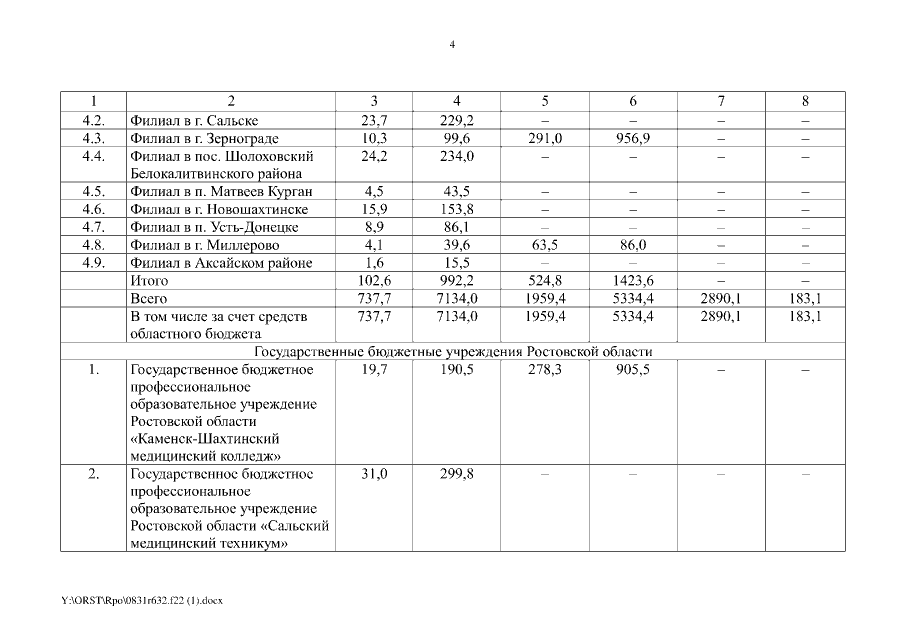 4

| 1 | 2 | 3 | 4 | 5 | 6 | 7 | 8 |
|---|---|---|---|---|---|---|---|
| 4.2. | Филиал в г. Сальске | 23,7 | 229,2 | – | – | – | – |
| 4.3. | Филиал в г. Зернограде | 10,3 | 99,6 | 291,0 | 956,9 | – | – |
| 4.4. | Филиал в пос. Шолоховский Белокалитвинского района | 24,2 | 234,0 | – | – | – | – |
| 4.5. | Филиал в п. Матвеев Курган | 4,5 | 43,5 | – | – | – | – |
| 4.6. | Филиал в г. Новошахтинске | 15,9 | 153,8 | – | – | – | – |
| 4.7. | Филиал в п. Усть-Донецке | 8,9 | 86,1 | – | – | – | – |
| 4.8. | Филиал в г. Миллерово | 4,1 | 39,6 | 63,5 | 86,0 | – | – |
| 4.9. | Филиал в Аксайском районе | 1,6 | 15,5 | – | – | – | – |
| | Итого | 102,6 | 992,2 | 524,8 | 1423,6 | – | – |
| | Всего | 737,7 | 7134,0 | 1959,4 | 5334,4 | 2890,1 | 183,1 |
| | В том числе за счет средств областного бюджета | 737,7 | 7134,0 | 1959,4 | 5334,4 | 2890,1 | 183,1 |
| Государственные бюджетные учреждения Ростовской области | | | | | | | |
| 1. | Государственное бюджетное профессиональное образовательное учреждение Ростовской области «Каменск-Шахтинский медицинский колледж» | 19,7 | 190,5 | 278,3 | 905,5 | – | – |
| 2. | Государственное бюджетное профессиональное образовательное учреждение Ростовской области «Сальский медицинский техникум» | 31,0 | 299,8 | – | – | – | – |

Y:\ORST\Rpo\0831r632.f22 (1).docx